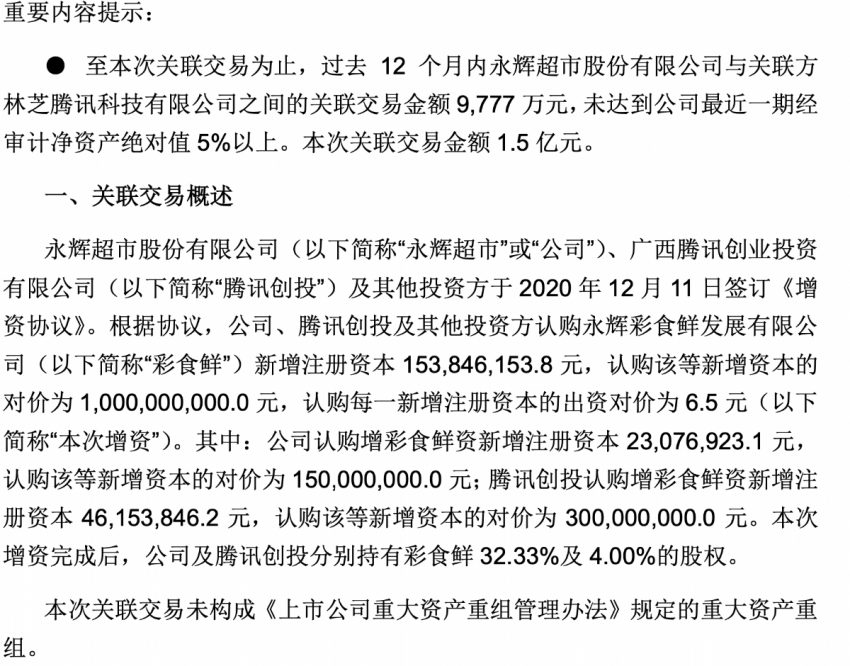 重要内容提示：

● 至本次关联交易为止，过去 12 个月内永辉超市股份有限公司与关联方林芝腾讯科技有限公司之间的关联交易金额 9,777 万元，未达到公司最近一期经审计净资产绝对值 5%以上。本次关联交易金额 1.5 亿元。

一、关联交易概述

永辉超市股份有限公司（以下简称“永辉超市”或“公司”）、广西腾讯创业投资有限公司（以下简称“腾讯创投”）及其他投资方于 2020 年 12 月 11 日签订《增资协议》。根据协议，公司、腾讯创投及其他投资方认购永辉彩食鲜发展有限公司（以下简称“彩食鲜”）新增注册资本 153,846,153.8 元，认购该等新增资本的对价为 1,000,000,000.0 元，认购每一新增注册资本的出资对价为 6.5 元（以下简称“本次增资”）。其中：公司认购增彩食鲜资新增注册资本 23,076,923.1 元，认购该等新增资本的对价为 150,000,000.0 元；腾讯创投认购增彩食鲜资新增注册资本 46,153,846.2 元，认购该等新增资本的对价为 300,000,000.0 元。本次增资完成后，公司及腾讯创投分别持有彩食鲜 32.33%及 4.00%的股权。

本次关联交易未构成《上市公司重大资产重组管理办法》规定的重大资产重组。